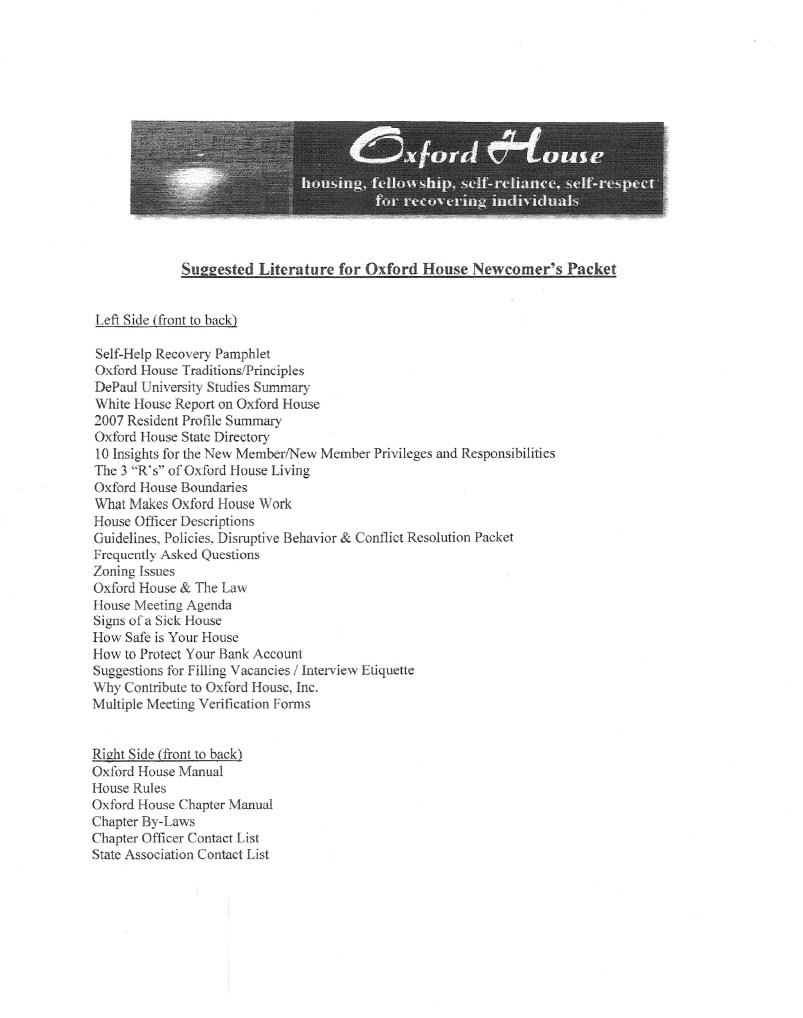 Oxford House
housing, fellowship, self-reliance, self-respect for recovering individuals

Suggested Literature for Oxford House Newcomer's Packet

Left Side (front to back)

Self-Help Recovery Pamphlet
Oxford House Traditions/Principles
DePaul University Studies Summary
White House Report on Oxford House
2007 Resident Profile Summary
Oxford House State Directory
10 Insights for the New Member/New Member Privileges and Responsibilities
The 3 "R's" of Oxford House Living
Oxford House Boundaries
What Makes Oxford House Work
House Officer Descriptions
Guidelines, Policies, Disruptive Behavior & Conflict Resolution Packet
Frequently Asked Questions
Zoning Issues
Oxford House & The Law
House Meeting Agenda
Signs of a Sick House
How Safe is Your House
How to Protect Your Bank Account
Suggestions for Filling Vacancies / Interview Etiquette
Why Contribute to Oxford House, Inc.
Multiple Meeting Verification Forms

Right Side (front to back)
Oxford House Manual
House Rules
Oxford House Chapter Manual
Chapter By-Laws
Chapter Officer Contact List
State Association Contact List